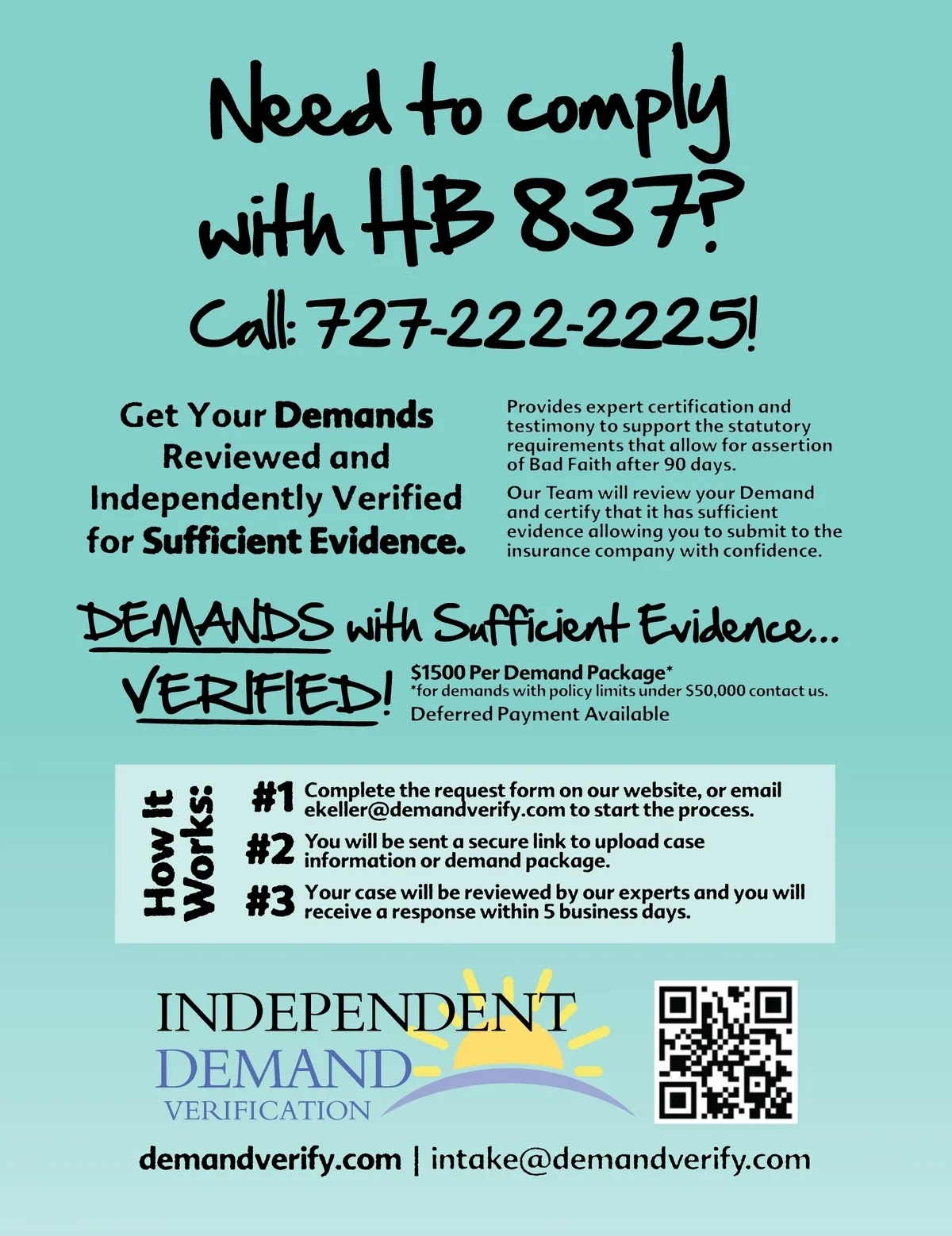 Need to comply with HB 837?

Call: 727-222-2225!

Get Your Demands Reviewed and Independently Verified for Sufficient Evidence.

Provides expert certification and testimony to support the statutory requirements that allow for assertion of Bad Faith after 90 days.

Our Team will review your Demand and certify that it has sufficient evidence allowing you to submit to the insurance company with confidence.

DEMANDS with Sufficient Evidence...

VERIFIED!

$1500 Per Demand Package*
*for demands with policy limits under $50,000 contact us.
Deferred Payment Available

How It Works:

#1 Complete the request form on our website, or email ekeller@demandverify.com to start the process.

#2 You will be sent a secure link to upload case information or demand package.

#3 Your case will be reviewed by our experts and you will receive a response within 5 business days.

INDEPENDENT
DEMAND
VERIFICATION

demandverify.com | intake@demandverify.com